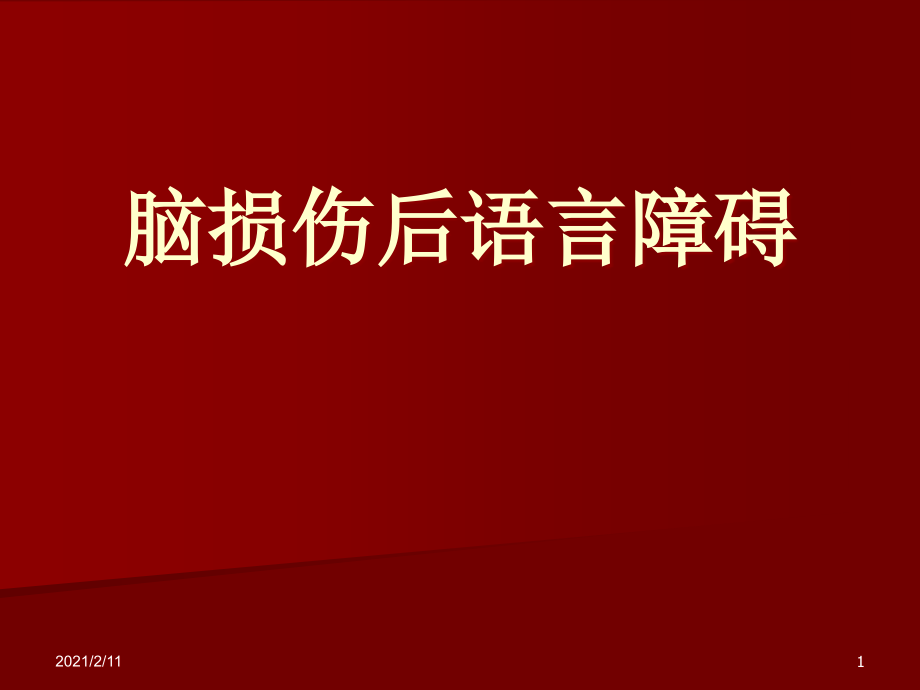 脑损伤后语言障碍

2021/2/11

1